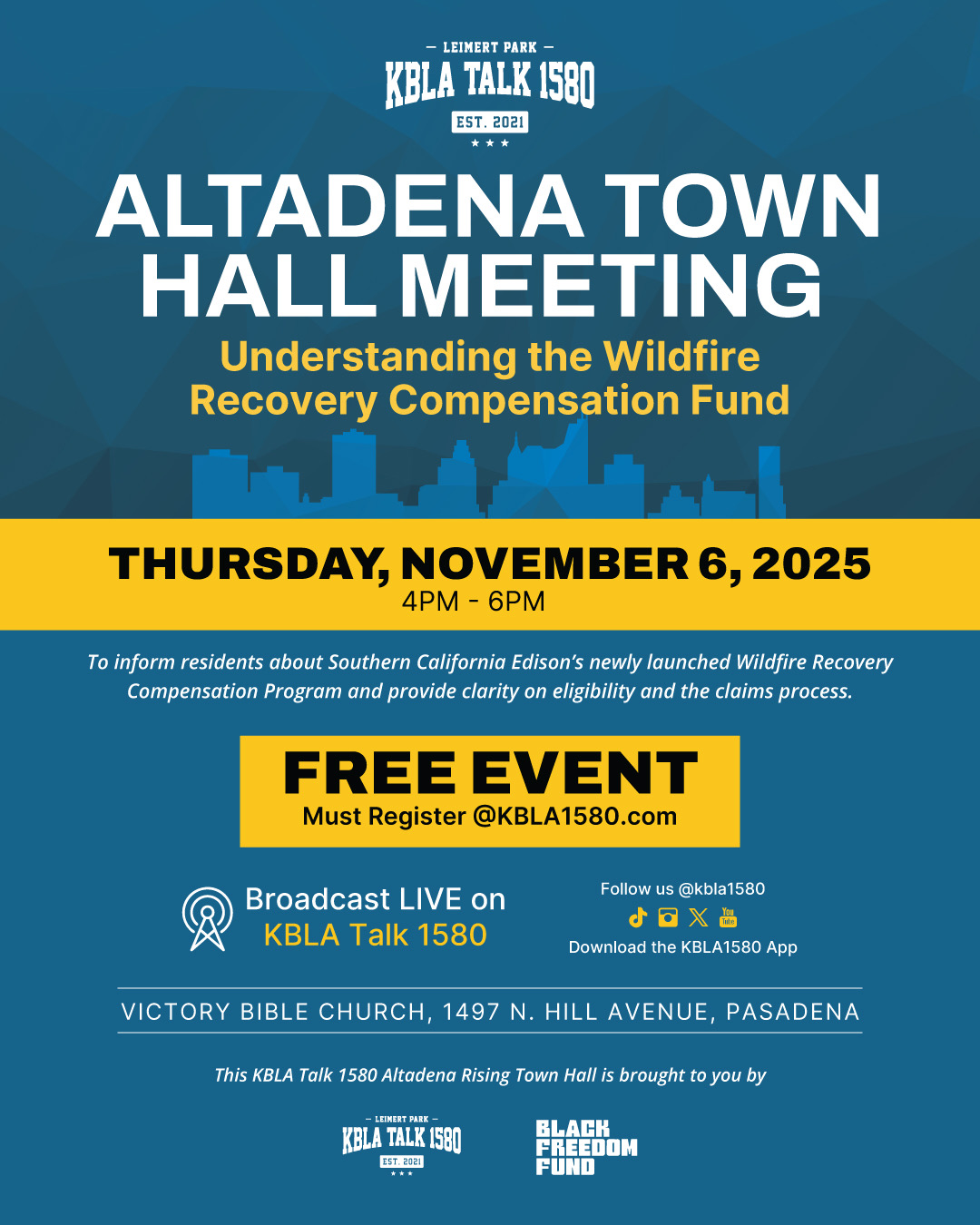 — LEIMERT PARK —
KBLA TALK 1580
EST. 2021

ALTADENA TOWN HALL MEETING

Understanding the Wildfire Recovery Compensation Fund

THURSDAY, NOVEMBER 6, 2025
4PM - 6PM

To inform residents about Southern California Edison's newly launched Wildfire Recovery Compensation Program and provide clarity on eligibility and the claims process.

FREE EVENT
Must Register @KBLA1580.com

Broadcast LIVE on
KBLA Talk 1580

Follow us @kbla1580
You Tube
Download the KBLA1580 App

VICTORY BIBLE CHURCH, 1497 N. HILL AVENUE, PASADENA

This KBLA Talk 1580 Altadena Rising Town Hall is brought to you by

— LEIMERT PARK —
KBLA TALK 1580
EST. 2021

BLACK FREEDOM FUND